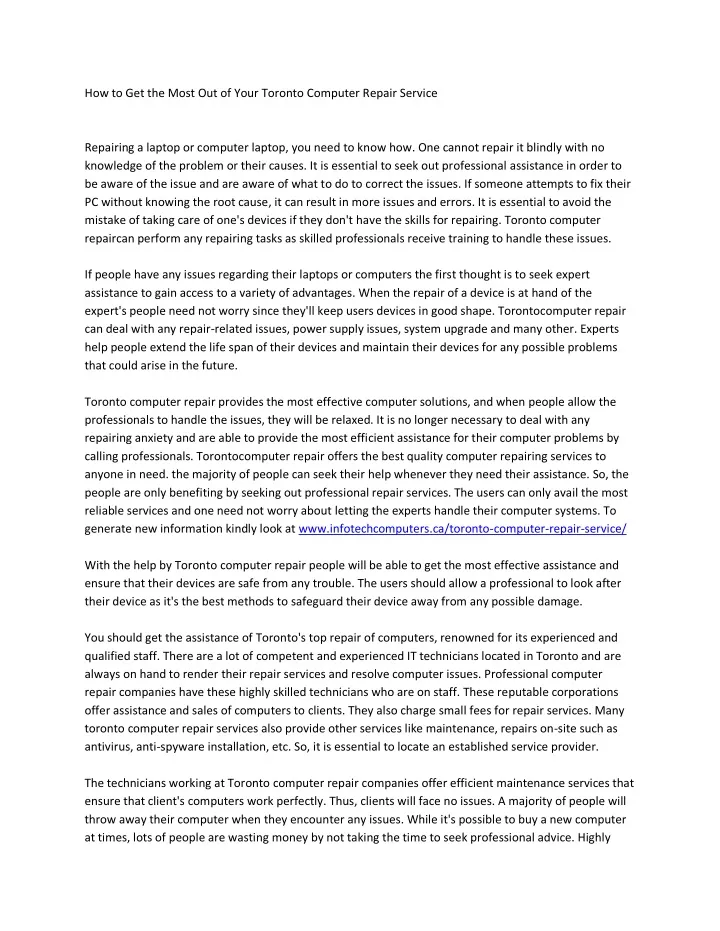 How to Get the Most Out of Your Toronto Computer Repair Service

Repairing a laptop or computer laptop, you need to know how. One cannot repair it blindly with no knowledge of the problem or their causes. It is essential to seek out professional assistance in order to be aware of the issue and are aware of what to do to correct the issues. If someone attempts to fix their PC without knowing the root cause, it can result in more issues and errors. It is essential to avoid the mistake of taking care of one's devices if they don't have the skills for repairing. Toronto computer repaircan perform any repairing tasks as skilled professionals receive training to handle these issues.

If people have any issues regarding their laptops or computers the first thought is to seek expert assistance to gain access to a variety of advantages. When the repair of a device is at hand of the expert's people need not worry since they'll keep users devices in good shape. Torontocomputer repair can deal with any repair-related issues, power supply issues, system upgrade and many other. Experts help people extend the life span of their devices and maintain their devices for any possible problems that could arise in the future.

Toronto computer repair provides the most effective computer solutions, and when people allow the professionals to handle the issues, they will be relaxed. It is no longer necessary to deal with any repairing anxiety and are able to provide the most efficient assistance for their computer problems by calling professionals. Torontocomputer repair offers the best quality computer repairing services to anyone in need. the majority of people can seek their help whenever they need their assistance. So, the people are only benefiting by seeking out professional repair services. The users can only avail the most reliable services and one need not worry about letting the experts handle their computer systems. To generate new information kindly look at www.infotechcomputers.ca/toronto-computer-repair-service/

With the help by Toronto computer repair people will be able to get the most effective assistance and ensure that their devices are safe from any trouble. The users should allow a professional to look after their device as it's the best methods to safeguard their device away from any possible damage.

You should get the assistance of Toronto's top repair of computers, renowned for its experienced and qualified staff. There are a lot of competent and experienced IT technicians located in Toronto and are always on hand to render their repair services and resolve computer issues. Professional computer repair companies have these highly skilled technicians who are on staff. These reputable corporations offer assistance and sales of computers to clients. They also charge small fees for repair services. Many toronto computer repair services also provide other services like maintenance, repairs on-site such as antivirus, anti-spyware installation, etc. So, it is essential to locate an established service provider.

The technicians working at Toronto computer repair companies offer efficient maintenance services that ensure that client's computers work perfectly. Thus, clients will face no issues. A majority of people will throw away their computer when they encounter any issues. While it's possible to buy a new computer at times, lots of people are wasting money by not taking the time to seek professional advice. Highly